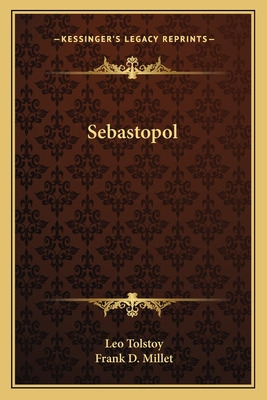 —KESSINGER'S LEGACY REPRINTS—

Sebastopol

Leo Tolstoy
Frank D. Millet